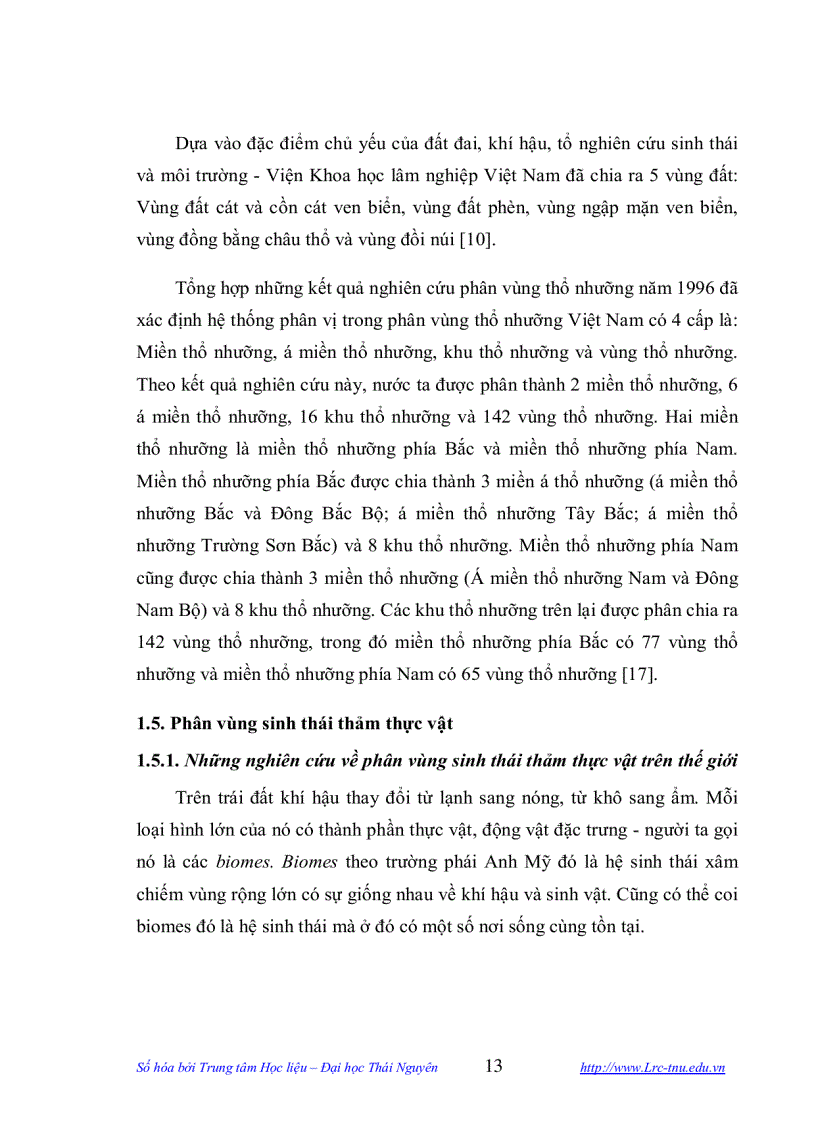 Dựa vào đặc điểm chủ yếu của đất đai, khí hậu, tổ nghiên cứu sinh thái và môi trường - Viện Khoa học lâm nghiệp Việt Nam đã chia ra 5 vùng đất: Vùng đất cát và cồn cát ven biển, vùng đất phèn, vùng ngập mặn ven biển, vùng đồng bằng châu thổ và vùng đồi núi [10].

Tổng hợp những kết quả nghiên cứu phân vùng thổ nhưỡng năm 1996 đã xác định hệ thống phân vị trong phân vùng thổ nhưỡng Việt Nam có 4 cấp là: Miền thổ nhưỡng, á miền thổ nhưỡng, khu thổ nhưỡng và vùng thổ nhưỡng. Theo kết quả nghiên cứu này, nước ta được phân thành 2 miền thổ nhưỡng, 6 á miền thổ nhưỡng, 16 khu thổ nhưỡng và 142 vùng thổ nhưỡng. Hai miền thổ nhưỡng là miền thổ nhưỡng phía Bắc và miền thổ nhưỡng phía Nam. Miền thổ nhưỡng phía Bắc được chia thành 3 miền á thổ nhưỡng (á miền thổ nhưỡng Bắc và Đông Bắc Bộ; á miền thổ nhưỡng Tây Bắc; á miền thổ nhưỡng Trường Sơn Bắc) và 8 khu thổ nhưỡng. Miền thổ nhưỡng phía Nam cũng được chia thành 3 miền thổ nhưỡng (Á miền thổ nhưỡng Nam và Đông Nam Bộ) và 8 khu thổ nhưỡng. Các khu thổ nhưỡng trên lại được phân chia ra 142 vùng thổ nhưỡng, trong đó miền thổ nhưỡng phía Bắc có 77 vùng thổ nhưỡng và miền thổ nhưỡng phía Nam có 65 vùng thổ nhưỡng [17].

1.5. Phân vùng sinh thái thảm thực vật

1.5.1. Những nghiên cứu về phân vùng sinh thái thảm thực vật trên thế giới

Trên trái đất khí hậu thay đổi từ lạnh sang nóng, từ khô sang ẩm. Mỗi loại hình lớn của nó có thành phần thực vật, động vật đặc trưng - người ta gọi nó là các biomes. Biomes theo trường phái Anh Mỹ đó là hệ sinh thái xâm chiếm vùng rộng lớn có sự giống nhau về khí hậu và sinh vật. Cũng có thể coi biomes đó là hệ sinh thái mà ở đó có một số nơi sống cùng tồn tại.

Số hóa bởi Trung tâm Học liệu – Đại học Thái Nguyên 13 http://www.Lrc-tnu.edu.vn